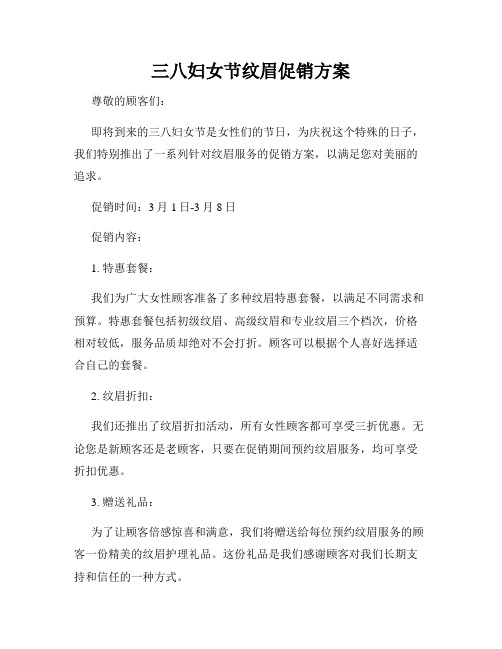 三八妇女节纹眉促销方案

尊敬的顾客们：

即将到来的三八妇女节是女性们的节日，为庆祝这个特殊的日子，我们特别推出了一系列针对纹眉服务的促销方案，以满足您对美丽的追求。

促销时间：3 月 1 日-3 月 8 日

促销内容：

1. 特惠套餐：

我们为广大女性顾客准备了多种纹眉特惠套餐，以满足不同需求和预算。特惠套餐包括初级纹眉、高级纹眉和专业纹眉三个档次，价格相对较低，服务品质却绝对不会打折。顾客可以根据个人喜好选择适合自己的套餐。

2. 纹眉折扣：

我们还推出了纹眉折扣活动，所有女性顾客都可享受三折优惠。无论您是新顾客还是老顾客，只要在促销期间预约纹眉服务，均可享受折扣优惠。

3. 赠送礼品：

为了让顾客倍感惊喜和满意，我们将赠送给每位预约纹眉服务的顾客一份精美的纹眉护理礼品。这份礼品是我们感谢顾客对我们长期支持和信任的一种方式。